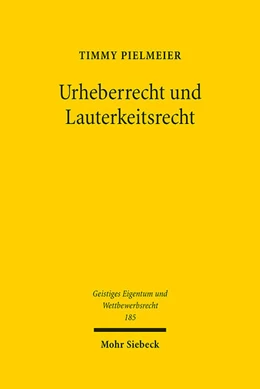 TIMMY PIELMEIER

Urheberrecht und Lauterkeitsrecht

Geistiges Eigentum und Wettbewerbsrecht
185

Mohr Siebeck